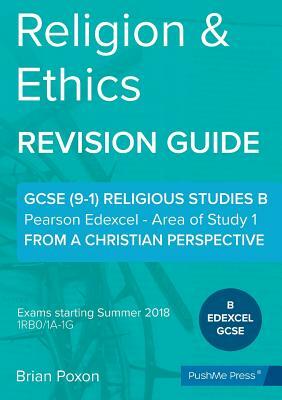 Religion & Ethics

REVISION GUIDE

GCSE (9-1) RELIGIOUS STUDIES B
Pearson Edexcel - Area of Study 1
FROM A CHRISTIAN PERSPECTIVE

Exams starting Summer 2018
1RB0/1A-1G

B
EDEXCEL
GCSE

Brian Poxon

PushMe Press